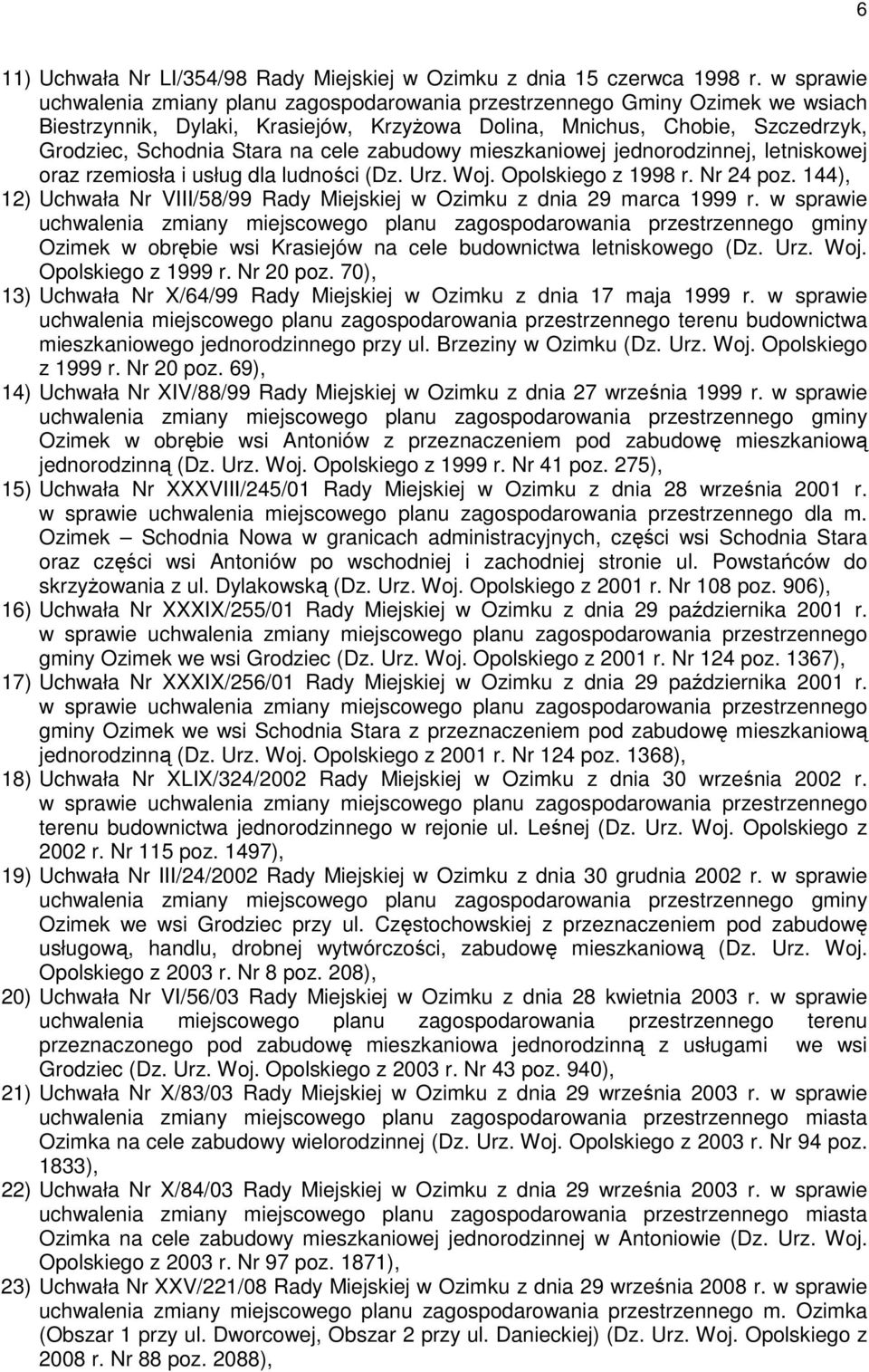 6

11) Uchwała Nr LI/354/98 Rady Miejskiej w Ozimku z dnia 15 czerwca 1998 r. w sprawie uchwalenia zmiany planu zagospodarowania przestrzennego Gminy Ozimek we wsiach Biestrzynnik, Dylaki, Krasiejów, Krzyżowa Dolina, Mnichus, Chobie, Szczedrzyk, Grodziec, Schodnia Stara na cele zabudowy mieszkaniowej jednorodzinnej, letniskowej oraz rzemiosła i usług dla ludności (Dz. Urz. Woj. Opolskiego z 1998 r. Nr 24 poz. 144),

12) Uchwała Nr VIII/58/99 Rady Miejskiej w Ozimku z dnia 29 marca 1999 r. w sprawie uchwalenia zmiany miejscowego planu zagospodarowania przestrzennego gminy Ozimek w obrębie wsi Krasiejów na cele budownictwa letniskowego (Dz. Urz. Woj. Opolskiego z 1999 r. Nr 20 poz. 70),

13) Uchwała Nr X/64/99 Rady Miejskiej w Ozimku z dnia 17 maja 1999 r. w sprawie uchwalenia miejscowego planu zagospodarowania przestrzennego terenu budownictwa mieszkaniowego jednorodzinnego przy ul. Brzeziny w Ozimku (Dz. Urz. Woj. Opolskiego z 1999 r. Nr 20 poz. 69),

14) Uchwała Nr XIV/88/99 Rady Miejskiej w Ozimku z dnia 27 września 1999 r. w sprawie uchwalenia zmiany miejscowego planu zagospodarowania przestrzennego gminy Ozimek w obrębie wsi Antoniów z przeznaczeniem pod zabudowę mieszkaniową jednorodzinną (Dz. Urz. Woj. Opolskiego z 1999 r. Nr 41 poz. 275),

15) Uchwała Nr XXXVIII/245/01 Rady Miejskiej w Ozimku z dnia 28 września 2001 r. w sprawie uchwalenia miejscowego planu zagospodarowania przestrzennego dla m. Ozimek – Schodnia Nowa w granicach administracyjnych, części wsi Schodnia Stara oraz części wsi Antoniów po wschodniej i zachodniej stronie ul. Powstańców do skrzyżowania z ul. Dylakowską (Dz. Urz. Woj. Opolskiego z 2001 r. Nr 108 poz. 906),

16) Uchwała Nr XXXIX/255/01 Rady Miejskiej w Ozimku z dnia 29 października 2001 r. w sprawie uchwalenia zmiany miejscowego planu zagospodarowania przestrzennego gminy Ozimek we wsi Grodziec (Dz. Urz. Woj. Opolskiego z 2001 r. Nr 124 poz. 1367),

17) Uchwała Nr XXXIX/256/01 Rady Miejskiej w Ozimku z dnia 29 października 2001 r. w sprawie uchwalenia zmiany miejscowego planu zagospodarowania przestrzennego gminy Ozimek we wsi Schodnia Stara z przeznaczeniem pod zabudowę mieszkaniową jednorodzinną (Dz. Urz. Woj. Opolskiego z 2001 r. Nr 124 poz. 1368),

18) Uchwała Nr XLIX/324/2002 Rady Miejskiej w Ozimku z dnia 30 września 2002 r. w sprawie uchwalenia zmiany miejscowego planu zagospodarowania przestrzennego terenu budownictwa jednorodzinnego w rejonie ul. Leśnej (Dz. Urz. Woj. Opolskiego z 2002 r. Nr 115 poz. 1497),

19) Uchwała Nr III/24/2002 Rady Miejskiej w Ozimku z dnia 30 grudnia 2002 r. w sprawie uchwalenia zmiany miejscowego planu zagospodarowania przestrzennego gminy Ozimek we wsi Grodziec przy ul. Częstochowskiej z przeznaczeniem pod zabudowę usługową, handlu, drobnej wytwórczości, zabudowę mieszkaniową (Dz. Urz. Woj. Opolskiego z 2003 r. Nr 8 poz. 208),

20) Uchwała Nr VI/56/03 Rady Miejskiej w Ozimku z dnia 28 kwietnia 2003 r. w sprawie uchwalenia miejscowego planu zagospodarowania przestrzennego terenu przeznaczonego pod zabudowę mieszkaniowa jednorodzinną z usługami we wsi Grodziec (Dz. Urz. Woj. Opolskiego z 2003 r. Nr 43 poz. 940),

21) Uchwała Nr X/83/03 Rady Miejskiej w Ozimku z dnia 29 września 2003 r. w sprawie uchwalenia zmiany miejscowego planu zagospodarowania przestrzennego miasta Ozimka na cele zabudowy wielorodzinnej (Dz. Urz. Woj. Opolskiego z 2003 r. Nr 94 poz. 1833),

22) Uchwała Nr X/84/03 Rady Miejskiej w Ozimku z dnia 29 września 2003 r. w sprawie uchwalenia zmiany miejscowego planu zagospodarowania przestrzennego miasta Ozimka na cele zabudowy mieszkaniowej jednorodzinnej w Antoniowie (Dz. Urz. Woj. Opolskiego z 2003 r. Nr 97 poz. 1871),

23) Uchwała Nr XXV/221/08 Rady Miejskiej w Ozimku z dnia 29 września 2008 r. w sprawie uchwalenia zmiany miejscowego planu zagospodarowania przestrzennego m. Ozimka (Obszar 1 przy ul. Dworcowej, Obszar 2 przy ul. Danieckiej) (Dz. Urz. Woj. Opolskiego z 2008 r. Nr 88 poz. 2088),